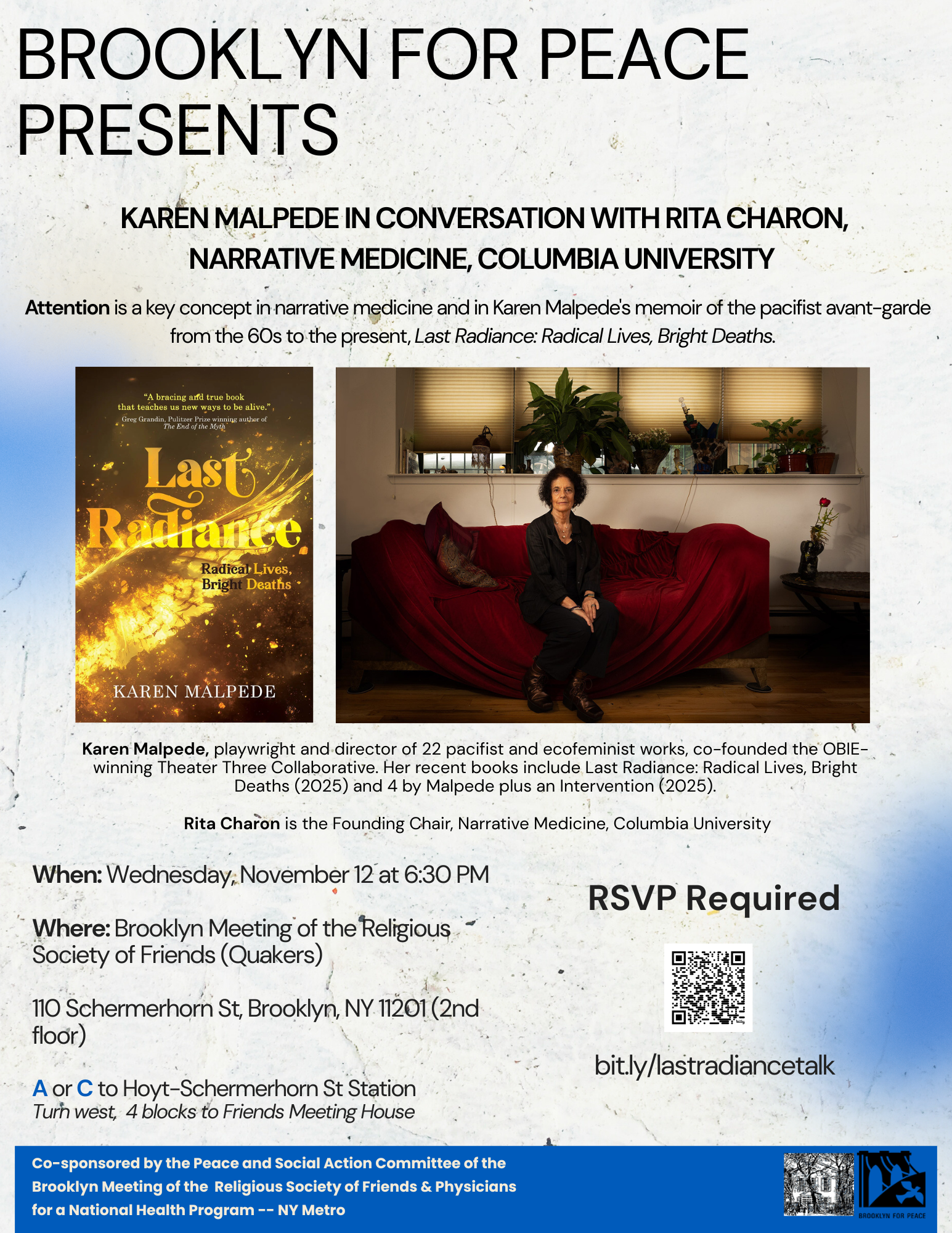 BROOKLYN FOR PEACE PRESENTS

KAREN MALPEDE IN CONVERSATION WITH RITA CHARON, NARRATIVE MEDICINE, COLUMBIA UNIVERSITY

Attention is a key concept in narrative medicine and in Karen Malpede's memoir of the pacifist avant-garde from the 60s to the present, Last Radiance: Radical Lives, Bright Deaths.

"A bracing and true book that teaches us new ways to be alive."
Greg Grandin, Pulitzer Prize winning author of The End of the Myth

Last Radiance

Radical Lives, Bright Deaths

KAREN MALPEDE

Karen Malpede, playwright and director of 22 pacifist and ecofeminist works, co-founded the OBIE-winning Theater Three Collaborative. Her recent books include Last Radiance: Radical Lives, Bright Deaths (2025) and 4 by Malpede plus an Intervention (2025).

Rita Charon is the Founding Chair, Narrative Medicine, Columbia University

When: Wednesday, November 12 at 6:30 PM

Where: Brooklyn Meeting of the Religious Society of Friends (Quakers)

110 Schermerhorn St, Brooklyn, NY 11201 (2nd floor)

A or C to Hoyt-Schermerhorn St Station
Turn west, 4 blocks to Friends Meeting House

RSVP Required

bit.ly/lastradiancetalk

Co-sponsored by the Peace and Social Action Committee of the Brooklyn Meeting of the Religious Society of Friends & Physicians for a National Health Program -- NY Metro

BROOKLYN FOR PEACE